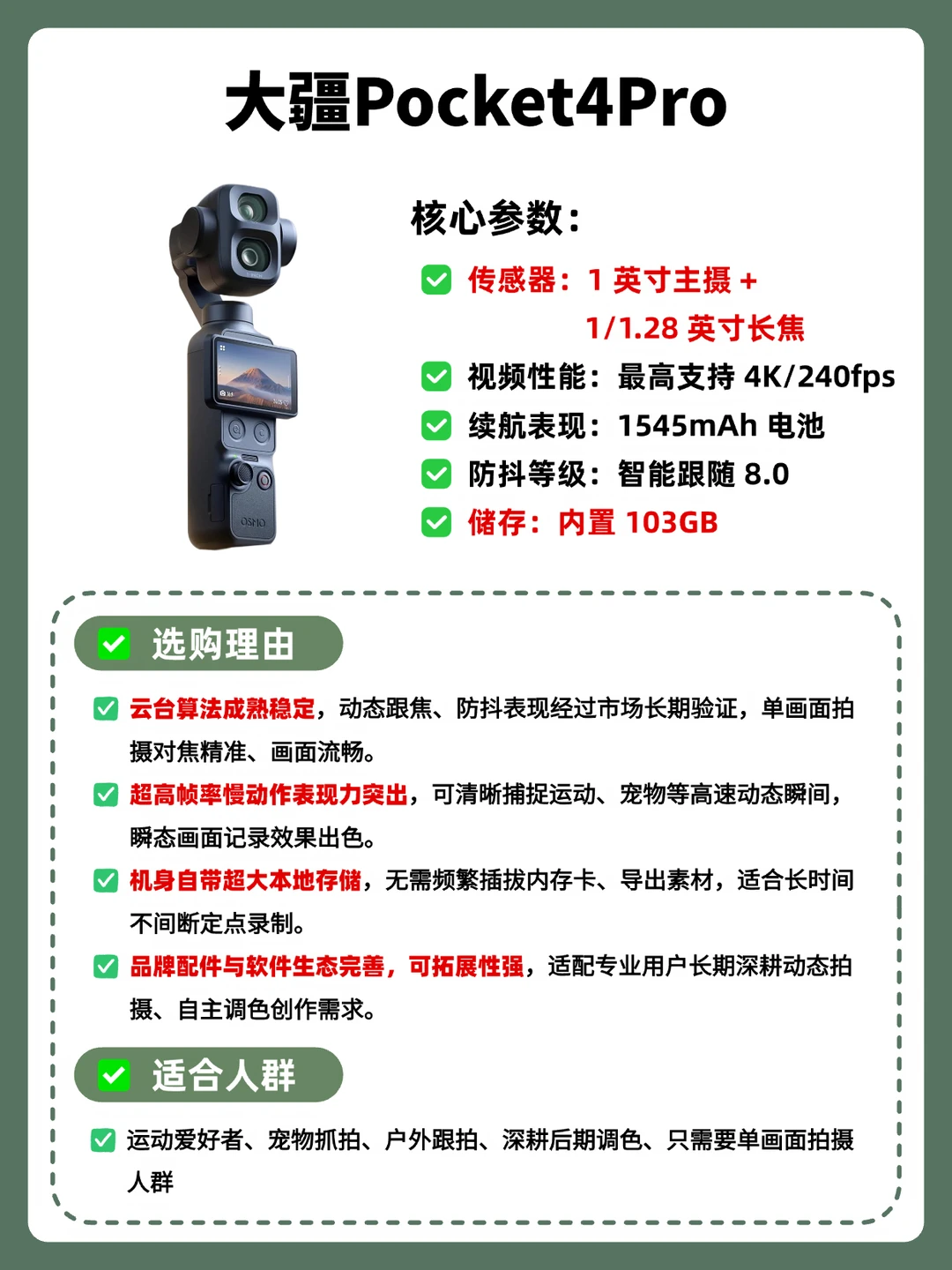 大疆Pocket4Pro

OSMO

核心参数：

传感器：1 英寸主摄 + 1/1.28 英寸长焦

视频性能：最高支持 4K/240fps

续航表现：1545mAh 电池

防抖等级：智能跟随 8.0

储存：内置 103GB

选购理由

云台算法成熟稳定，动态跟焦、防抖表现经过市场长期验证，单画面拍摄对焦精准、画面流畅。

超高帧率慢动作表现力突出，可清晰捕捉运动、宠物等高速动态瞬间，瞬态画面记录效果出色。

机身自带超大本地存储，无需频繁插拔内存卡、导出素材，适合长时间不间断定点录制。

品牌配件与软件生态完善，可拓展性强，适配专业用户长期深耕动态拍摄、自主调色创作需求。

适合人群

运动爱好者、宠物抓拍、户外跟拍、深耕后期调色、只需要单画面拍摄人群